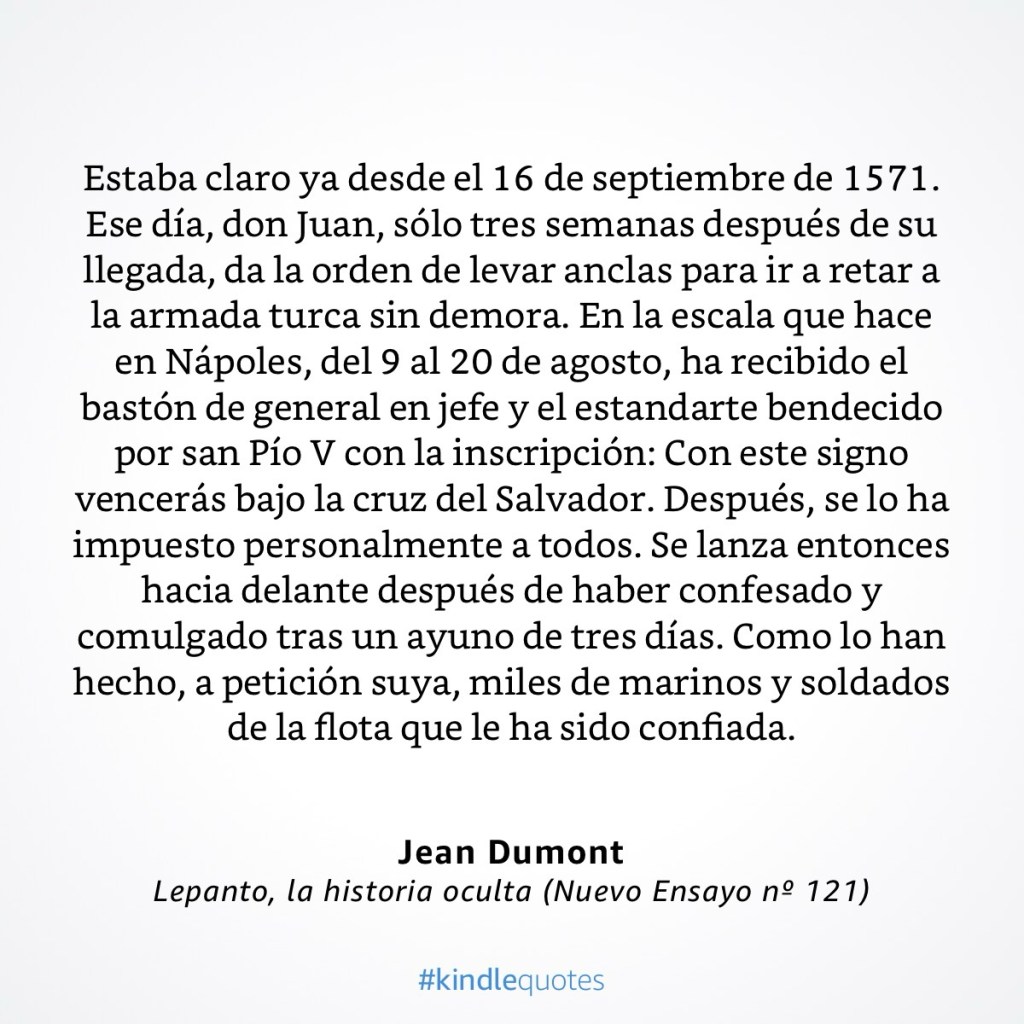 Estaba claro ya desde el 16 de septiembre de 1571. Ese día, don Juan, sólo tres semanas después de su llegada, da la orden de levar anclas para ir a retar a la armada turca sin demora. En la escala que hace en Nápoles, del 9 al 20 de agosto, ha recibido el bastón de general en jefe y el estandarte bendecido por san Pío V con la inscripción: Con este signo vencerás bajo la cruz del Salvador. Después, se lo ha impuesto personalmente a todos. Se lanza entonces hacia delante después de haber confesado y comulgado tras un ayuno de tres días. Como lo han hecho, a petición suya, miles de marinos y soldados de la flota que le ha sido confiada.

Jean Dumont
Lepanto, la historia oculta (Nuevo Ensayo nº 121)

#kindlequotes